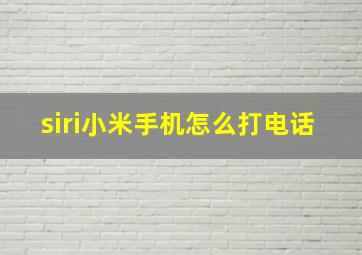 siri小米手机怎么打电话